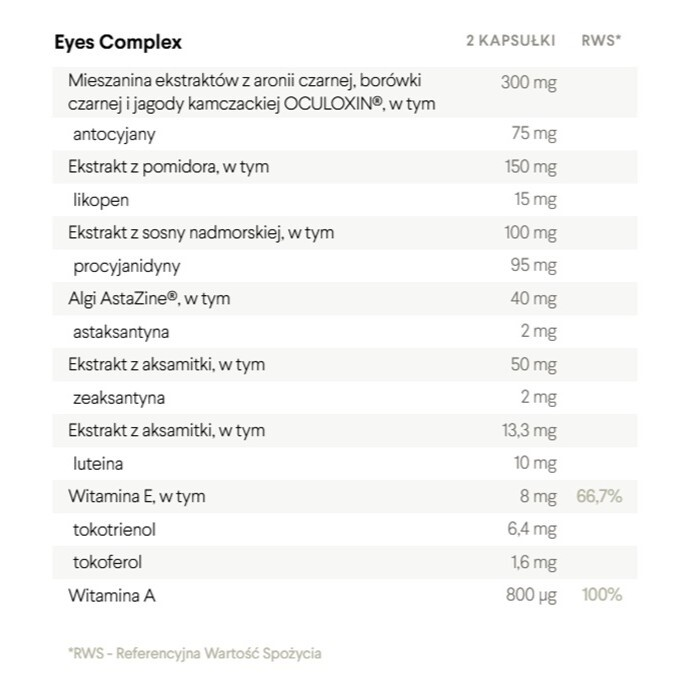 | Eyes Complex | 2 KAPSUŁKI | RWS* |
|---|---|---|
| Mieszanina ekstraktów z aronii czarnej, borówki czarnej i jagody kamczackiej OCULOXIN®, w tym | 300 mg | |
| antocyjany | 75 mg | |
| Ekstrakt z pomidora, w tym | 150 mg | |
| likopen | 15 mg | |
| Ekstrakt z sosny nadmorskiej, w tym | 100 mg | |
| procyjanidyny | 95 mg | |
| Algi AstaZine®, w tym | 40 mg | |
| astaksantyna | 2 mg | |
| Ekstrakt z aksamitki, w tym | 50 mg | |
| zeaksantyna | 2 mg | |
| Ekstrakt z aksamitki, w tym | 13,3 mg | |
| luteina | 10 mg | |
| Witamina E, w tym | 8 mg | 66,7% |
| tokotrienol | 6,4 mg | |
| tokoferol | 1,6 mg | |
| Witamina A | 800 µg | 100% |

*RWS - Referencyjna Wartość Spożycia